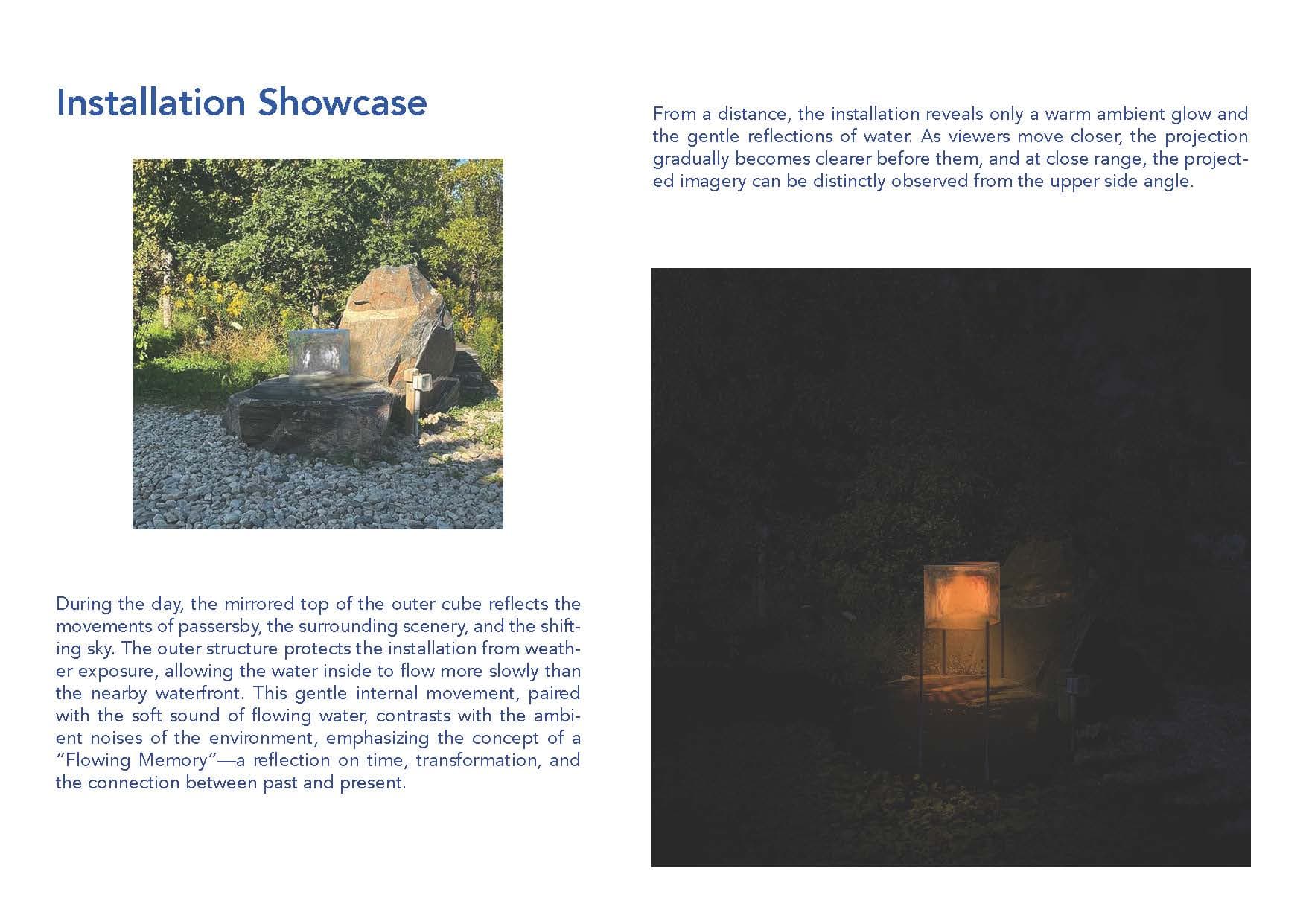 Installation Showcase

During the day, the mirrored top of the outer cube reflects the movements of passersby, the surrounding scenery, and the shifting sky. The outer structure protects the installation from weather exposure, allowing the water inside to flow more slowly than the nearby waterfront. This gentle internal movement, paired with the soft sound of flowing water, contrasts with the ambient noises of the environment, emphasizing the concept of a "Flowing Memory"—a reflection on time, transformation, and the connection between past and present.

From a distance, the installation reveals only a warm ambient glow and the gentle reflections of water. As viewers move closer, the projection gradually becomes clearer before them, and at close range, the projected imagery can be distinctly observed from the upper side angle.